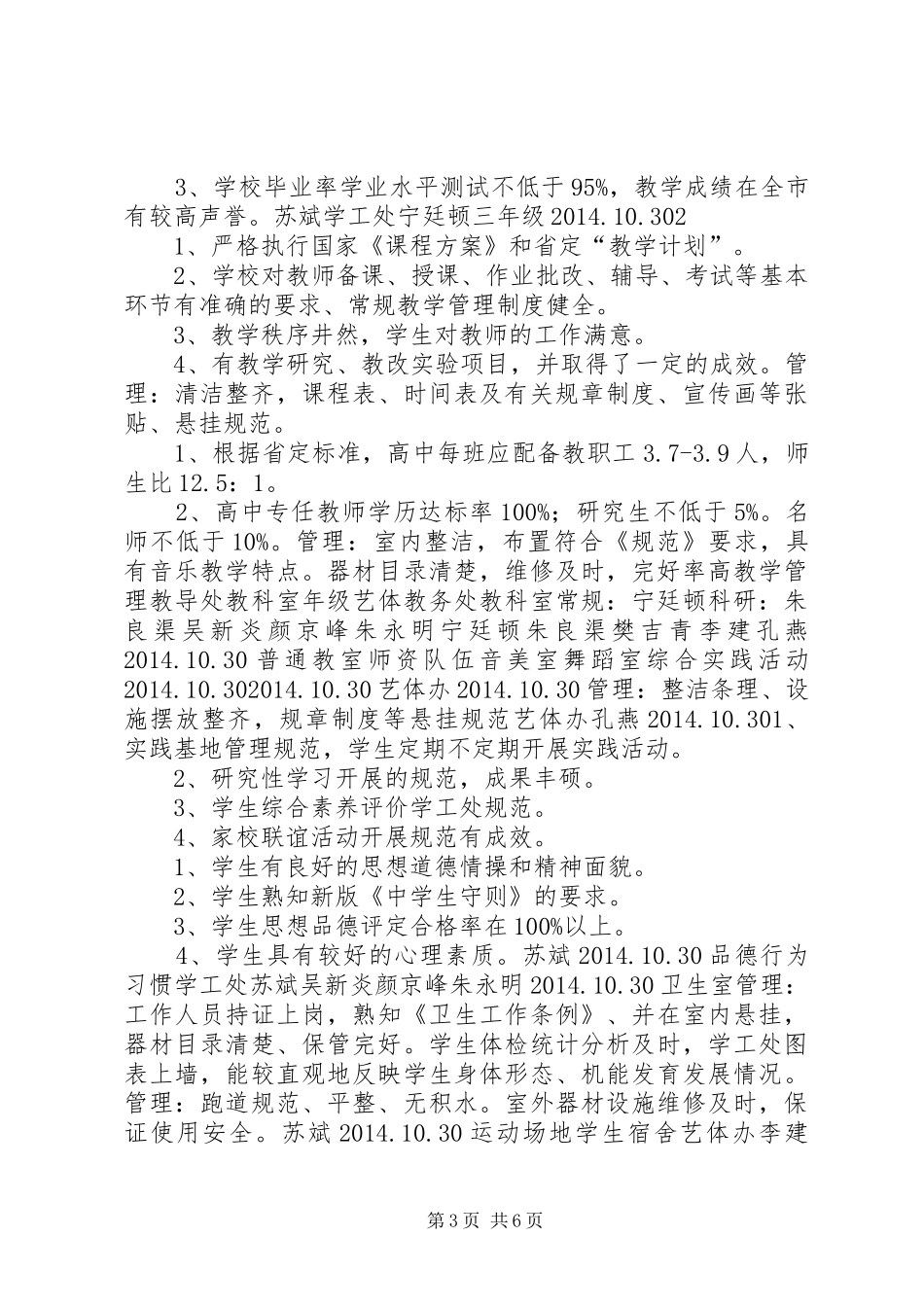 3、学校毕业率学业水平测试不低于95%，教学成绩在全市有较高声誉。苏斌学工处宁廷顿三年级2014.10.302

1、严格执行国家《课程方案》和省定“教学计划”。

2、学校对教师备课、授课、作业批改、辅导、考试等基本环节有准确的要求、常规教学管理制度健全。

3、教学秩序井然，学生对教师的工作满意。

4、有教学研究、教改实验项目，并取得了一定的成效。管理：清洁整齐，课程表、时间表及有关规章制度、宣传画等张贴、悬挂规范。

1、根据省定标准，高中每班应配备教职工3.7-3.9人，师生比12.5：1。

2、高中专任教师学历达标率100%；研究生不低于5%。名师不低于10%。管理：室内整洁，布置符合《规范》要求，具有音乐教学特点。器材目录清楚，维修及时，完好率高教学管理教导处教科室年级艺体教务处教科室常规：宁廷顿科研：朱良渠吴新炎颜京峰朱永明宁廷顿朱良渠樊吉青李建孔燕2014.10.30普通教室师资队伍音美室舞蹈室综合实践活动2014.10.302014.10.30艺体办2014.10.30管理：整洁条理、设施摆放整齐，规章制度等悬挂规范艺体办孔燕2014.10.301、实践基地管理规范，学生定期不定期开展实践活动。

2、研究性学习开展的规范，成果丰硕。

3、学生综合素养评价学工处规范。

4、家校联谊活动开展规范有成效。

1、学生有良好的思想道德情操和精神面貌。

2、学生熟知新版《中学生守则》的要求。

3、学生思想品德评定合格率在100%以上。

4、学生具有较好的心理素质。苏斌2014.10.30品德行为习惯学工处苏斌吴新炎颜京峰朱永明2014.10.30卫生室管理：工作人员持证上岗，熟知《卫生工作条例》、并在室内悬挂，器材目录清楚、保管完好。学生体检统计分析及时，学工处图表上墙，能较直观地反映学生身体形态、机能发育发展情况。管理：跑道规范、平整、无积水。室外器材设施维修及时，保证使用安全。苏斌2014.10.30运动场地学生宿舍艺体办李建

第3页 共6页